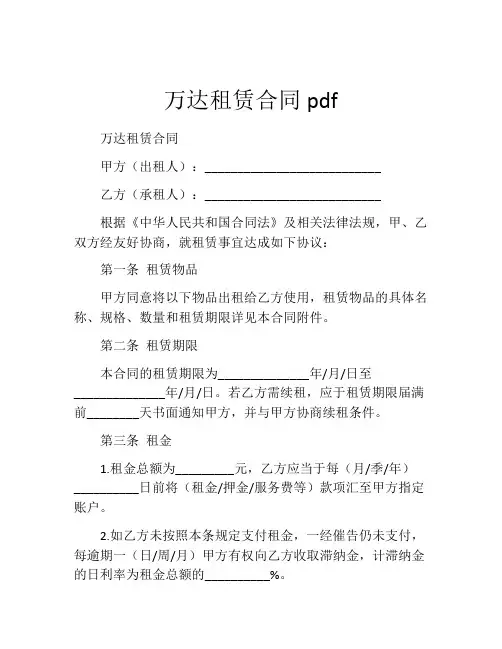 万达租赁合同 pdf

万达租赁合同

甲方（出租人）：____________________________

乙方（承租人）：____________________________

根据《中华人民共和国合同法》及相关法律法规，甲、乙双方经友好协商，就租赁事宜达成如下协议：

第一条 租赁物品

甲方同意将以下物品出租给乙方使用，租赁物品的具体名称、规格、数量和租赁期限详见本合同附件。

第二条 租赁期限

本合同的租赁期限为______________年/月/日至______________年/月/日。若乙方需续租，应于租赁期限届满前________天书面通知甲方，并与甲方协商续租条件。

第三条 租金

1.租金总额为_________元，乙方应当于每（月/季/年）__________日前将（租金/押金/服务费等）款项汇至甲方指定账户。

2.如乙方未按照本条规定支付租金，一经催告仍未支付，每逾期一（日/周/月）甲方有权向乙方收取滞纳金，计滞纳金的日利率为租金总额的__________%。